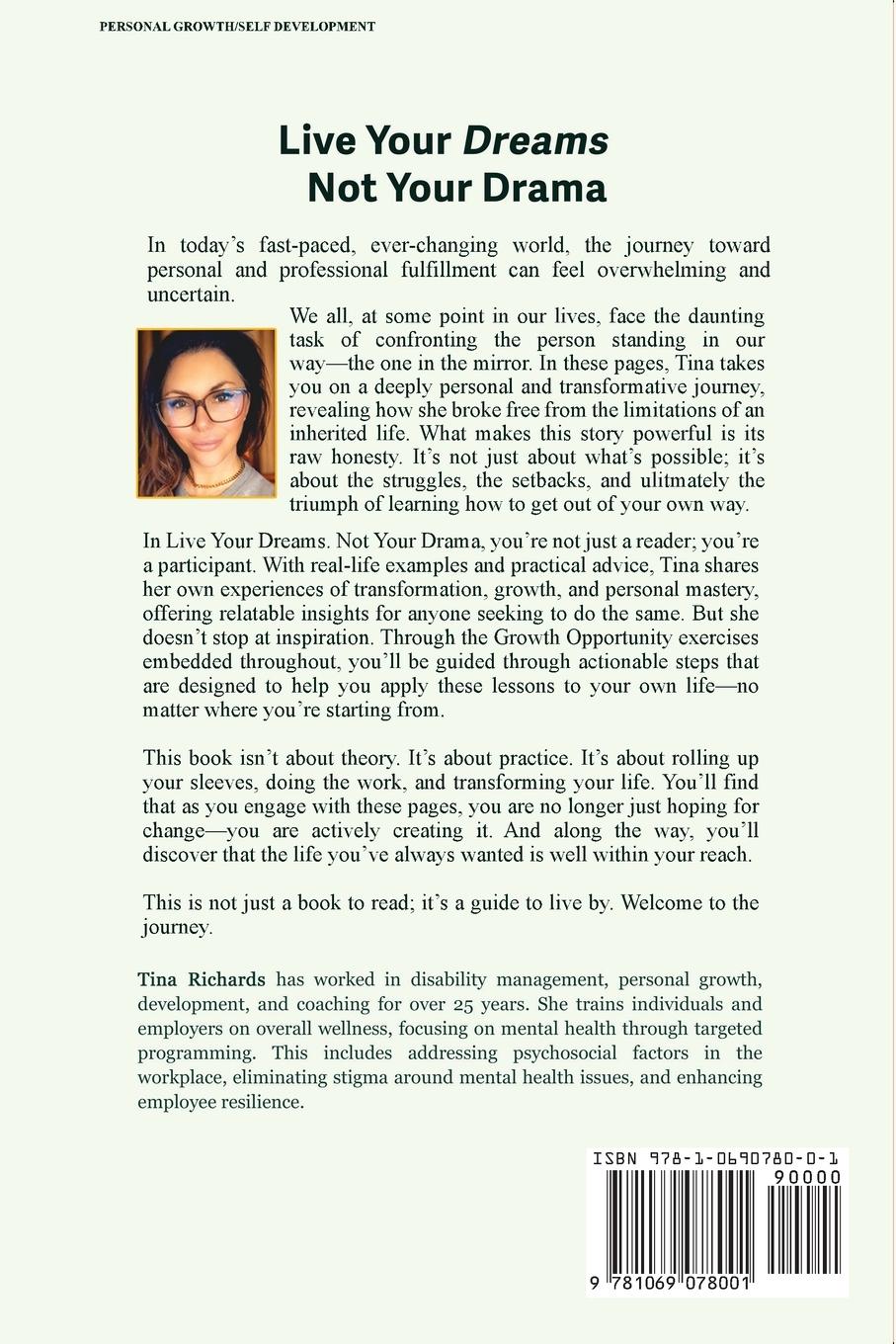 PERSONAL GROWTH/SELF DEVELOPMENT

Live Your Dreams
Not Your Drama

In today's fast-paced, ever-changing world, the journey toward personal and professional fulfillment can feel overwhelming and uncertain.

We all, at some point in our lives, face the daunting task of confronting the person standing in our way—the one in the mirror. In these pages, Tina takes you on a deeply personal and transformative journey, revealing how she broke free from the limitations of an inherited life. What makes this story powerful is its raw honesty. It's not just about what's possible; it's about the struggles, the setbacks, and ulitmately the triumph of learning how to get out of your own way.

In Live Your Dreams. Not Your Drama, you're not just a reader; you're a participant. With real-life examples and practical advice, Tina shares her own experiences of transformation, growth, and personal mastery, offering relatable insights for anyone seeking to do the same. But she doesn't stop at inspiration. Through the Growth Opportunity exercises embedded throughout, you'll be guided through actionable steps that are designed to help you apply these lessons to your own life—no matter where you're starting from.

This book isn't about theory. It's about practice. It's about rolling up your sleeves, doing the work, and transforming your life. You'll find that as you engage with these pages, you are no longer just hoping for change—you are actively creating it. And along the way, you'll discover that the life you've always wanted is well within your reach.

This is not just a book to read; it's a guide to live by. Welcome to the journey.

Tina Richards has worked in disability management, personal growth, development, and coaching for over 25 years. She trains individuals and employers on overall wellness, focusing on mental health through targeted programming. This includes addressing psychosocial factors in the workplace, eliminating stigma around mental health issues, and enhancing employee resilience.

ISBN 978-1-0690780-0-1
90000
9 781069 078001